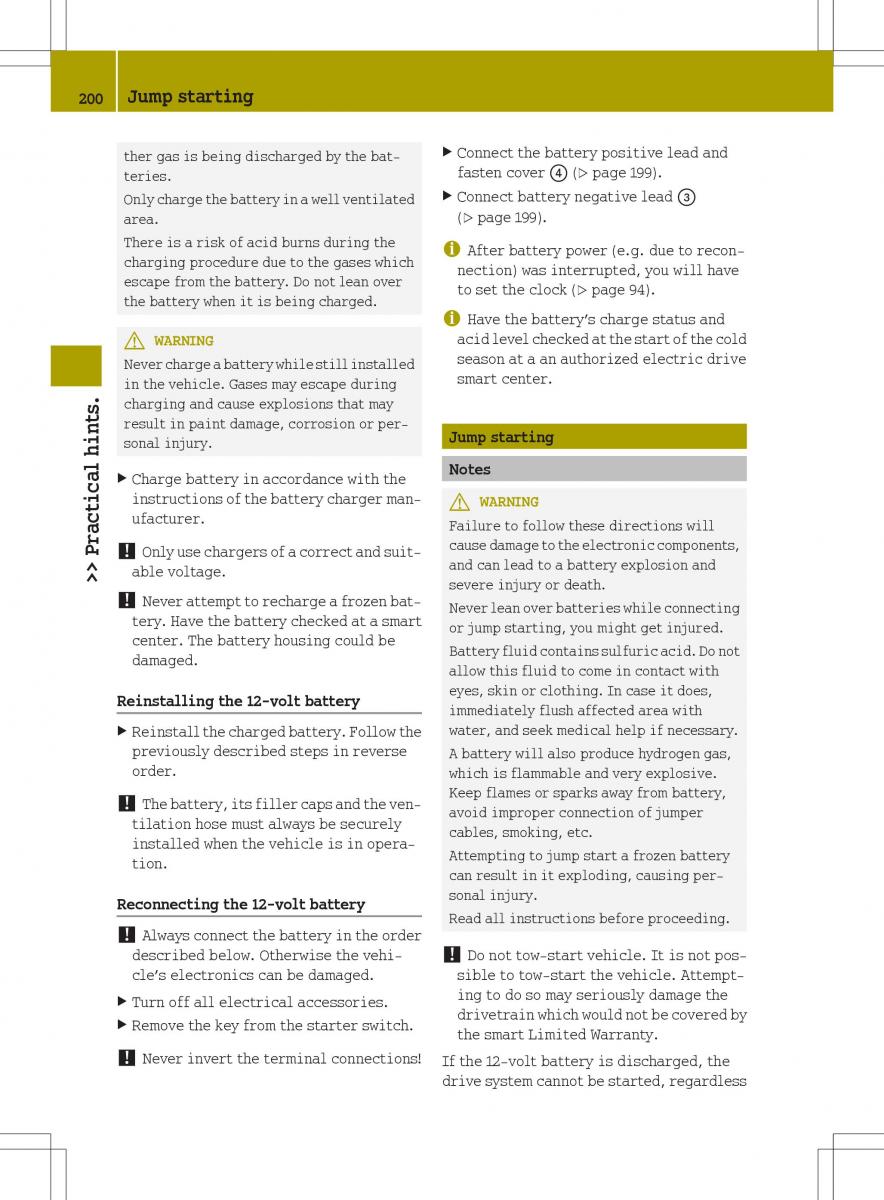 200 Jump starting

>> Practical hints.

ther gas is being discharged by the batteries.
Only charge the battery in a well ventilated area.
There is a risk of acid burns during the charging procedure due to the gases which escape from the battery. Do not lean over the battery when it is being charged.

⚠ WARNING
Never charge a battery while still installed in the vehicle. Gases may escape during charging and cause explosions that may result in paint damage, corrosion or personal injury.

▶ Charge battery in accordance with the instructions of the battery charger manufacturer.

! Only use chargers of a correct and suitable voltage.

! Never attempt to recharge a frozen battery. Have the battery checked at a smart center. The battery housing could be damaged.

Reinstalling the 12-volt battery

▶ Reinstall the charged battery. Follow the previously described steps in reverse order.

! The battery, its filler caps and the ventilation hose must always be securely installed when the vehicle is in operation.

Reconnecting the 12-volt battery

! Always connect the battery in the order described below. Otherwise the vehicle's electronics can be damaged.

▶ Turn off all electrical accessories.
▶ Remove the key from the starter switch.

! Never invert the terminal connections!

▶ Connect the battery positive lead and fasten cover ④ (▷ page 199).
▶ Connect battery negative lead ③ (▷ page 199).

i After battery power (e.g. due to reconnection) was interrupted, you will have to set the clock (▷ page 94).

i Have the battery's charge status and acid level checked at the start of the cold season at a an authorized electric drive smart center.

Jump starting

Notes

⚠ WARNING
Failure to follow these directions will cause damage to the electronic components, and can lead to a battery explosion and severe injury or death.
Never lean over batteries while connecting or jump starting, you might get injured.
Battery fluid contains sulfuric acid. Do not allow this fluid to come in contact with eyes, skin or clothing. In case it does, immediately flush affected area with water, and seek medical help if necessary.
A battery will also produce hydrogen gas, which is flammable and very explosive. Keep flames or sparks away from battery, avoid improper connection of jumper cables, smoking, etc.
Attempting to jump start a frozen battery can result in it exploding, causing personal injury.
Read all instructions before proceeding.

! Do not tow-start vehicle. It is not possible to tow-start the vehicle. Attempting to do so may seriously damage the drivetrain which would not be covered by the smart Limited Warranty.

If the 12-volt battery is discharged, the drive system cannot be started, regardless